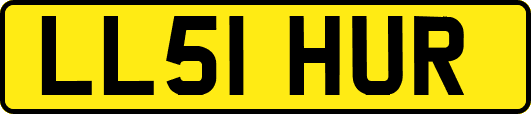 LL51 HUR